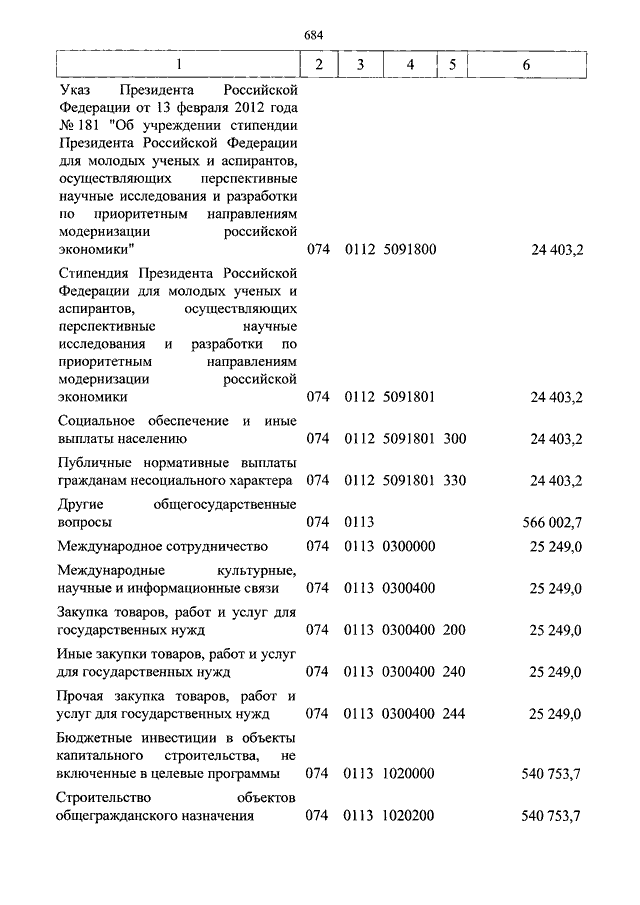 684

| 1 | 2 | 3 | 4 | 5 | 6 |
|---|---|---|---|---|---|
| Указ Президента Российской Федерации от 13 февраля 2012 года № 181 "Об учреждении стипендии Президента Российской Федерации для молодых ученых и аспирантов, осуществляющих перспективные научные исследования и разработки по приоритетным направлениям модернизации российской экономики" | 074 | 0112 | 5091800 | | 24 403,2 |
| Стипендия Президента Российской Федерации для молодых ученых и аспирантов, осуществляющих перспективные научные исследования и разработки по приоритетным направлениям модернизации российской экономики | 074 | 0112 | 5091801 | | 24 403,2 |
| Социальное обеспечение и иные выплаты населению | 074 | 0112 | 5091801 | 300 | 24 403,2 |
| Публичные нормативные выплаты гражданам несоциального характера | 074 | 0112 | 5091801 | 330 | 24 403,2 |
| Другие общегосударственные вопросы | 074 | 0113 | | | 566 002,7 |
| Международное сотрудничество | 074 | 0113 | 0300000 | | 25 249,0 |
| Международные культурные, научные и информационные связи | 074 | 0113 | 0300400 | | 25 249,0 |
| Закупка товаров, работ и услуг для государственных нужд | 074 | 0113 | 0300400 | 200 | 25 249,0 |
| Иные закупки товаров, работ и услуг для государственных нужд | 074 | 0113 | 0300400 | 240 | 25 249,0 |
| Прочая закупка товаров, работ и услуг для государственных нужд | 074 | 0113 | 0300400 | 244 | 25 249,0 |
| Бюджетные инвестиции в объекты капитального строительства, не включенные в целевые программы | 074 | 0113 | 1020000 | | 540 753,7 |
| Строительство объектов общегражданского назначения | 074 | 0113 | 1020200 | | 540 753,7 |